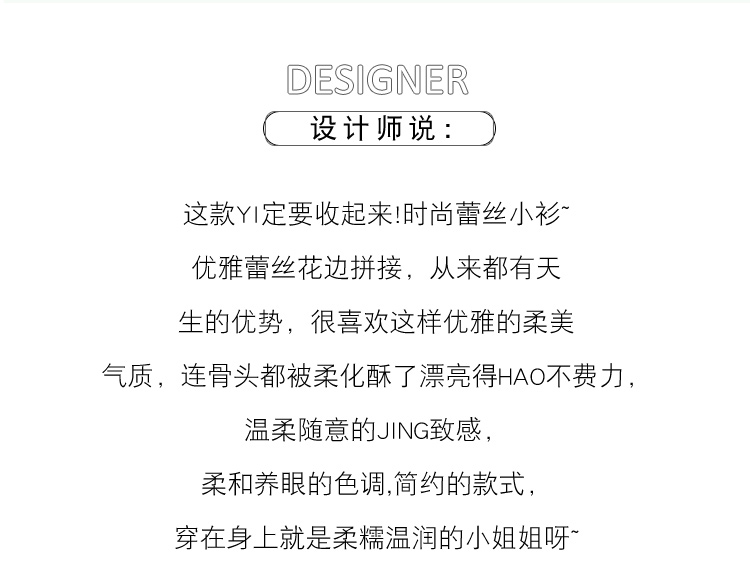 DESIGNER

设计师说：

这款YI定要收起来!时尚蕾丝小衫~

优雅蕾丝花边拼接，从来都有天

生的优势，很喜欢这样优雅的柔美

气质，连骨头都被柔化酥了漂亮得HAO不费力，

温柔随意的JING致感，

柔和养眼的色调,简约的款式，

穿在身上就是柔糯温润的小姐姐呀~